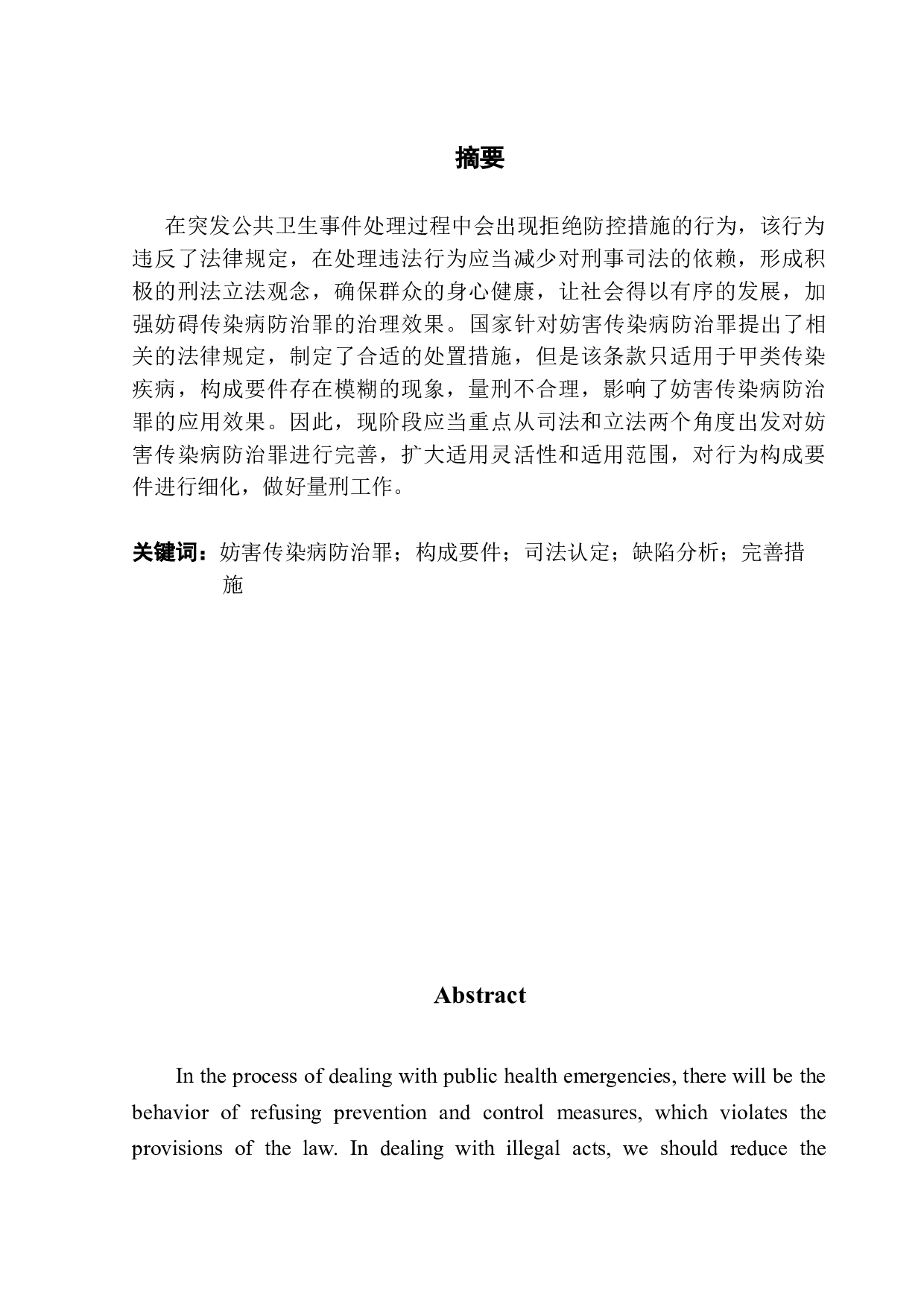 摘要

在突发公共卫生事件处理过程中会出现拒绝防控措施的行为，该行为违反了法律规定，在处理违法行为应当减少对刑事司法的依赖，形成积极的刑法立法观念，确保群众的身心健康，让社会得以有序的发展，加强妨碍传染病防治罪的治理效果。国家针对妨害传染病防治罪提出了相关的法律规定，制定了合适的处置措施，但是该条款只适用于甲类传染疾病，构成要件存在模糊的现象，量刑不合理，影响了妨害传染病防治罪的应用效果。因此，现阶段应当重点从司法和立法两个角度出发对妨害传染病防治罪进行完善，扩大适用灵活性和适用范围，对行为构成要件进行细化，做好量刑工作。

关键词：妨害传染病防治罪；构成要件；司法认定；缺陷分析；完善措施

Abstract

In the process of dealing with public health emergencies, there will be the behavior of refusing prevention and control measures, which violates the provisions of the law. In dealing with illegal acts, we should reduce the